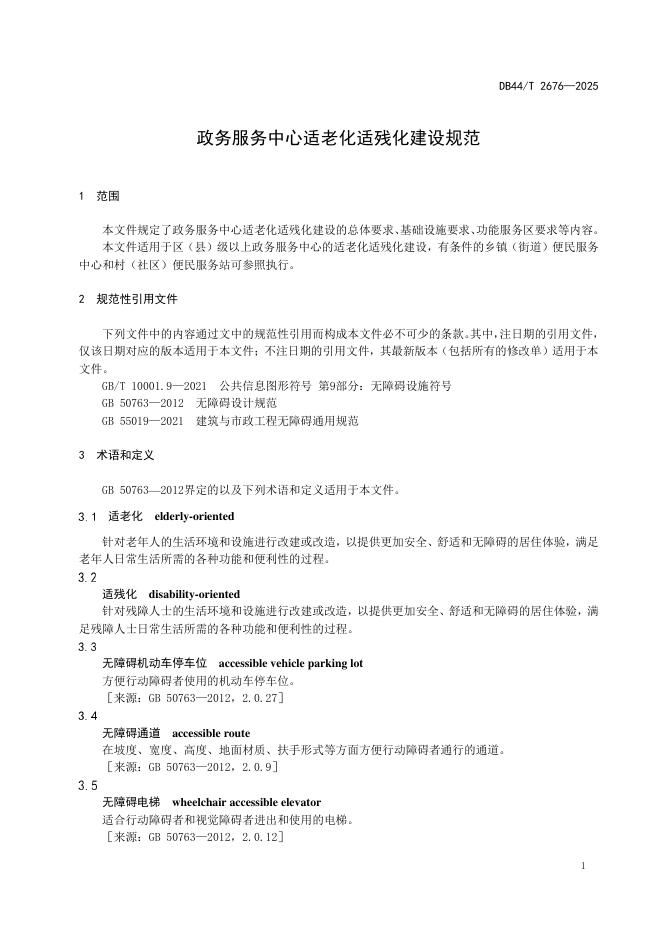 DB44/T 2676—2025

政务服务中心适老化适残化建设规范

1 范围

本文件规定了政务服务中心适老化适残化建设的总体要求、基础设施要求、功能服务区要求等内容。
本文件适用于区（县）级以上政务服务中心的适老化适残化建设，有条件的乡镇（街道）便民服务中心和村（社区）便民服务站可参照执行。

2 规范性引用文件

下列文件中的内容通过文中的规范性引用而构成本文件必不可少的条款。其中，注日期的引用文件，仅该日期对应的版本适用于本文件；不注日期的引用文件，其最新版本（包括所有的修改单）适用于本文件。
GB/T 10001.9—2021 公共信息图形符号 第9部分：无障碍设施符号
GB 50763—2012 无障碍设计规范
GB 55019—2021 建筑与市政工程无障碍通用规范

3 术语和定义

GB 50763—2012界定的以及下列术语和定义适用于本文件。

3.1 适老化 elderly-oriented
针对老年人的生活环境和设施进行改建或改造，以提供更加安全、舒适和无障碍的居住体验，满足老年人日常生活所需的各种功能和便利性的过程。

3.2
适残化 disability-oriented
针对残障人士的生活环境和设施进行改建或改造，以提供更加安全、舒适和无障碍的居住体验，满足残障人士日常生活所需的各种功能和便利性的过程。

3.3
无障碍机动车停车位 accessible vehicle parking lot
方便行动障碍者使用的机动车停车位。
［来源：GB 50763—2012，2.0.27］

3.4
无障碍通道 accessible route
在坡度、宽度、高度、地面材质、扶手形式等方面方便行动障碍者通行的通道。
［来源：GB 50763—2012，2.0.9］

3.5
无障碍电梯 wheelchair accessible elevator
适合行动障碍者和视觉障碍者进出和使用的电梯。
［来源：GB 50763—2012，2.0.12］

1